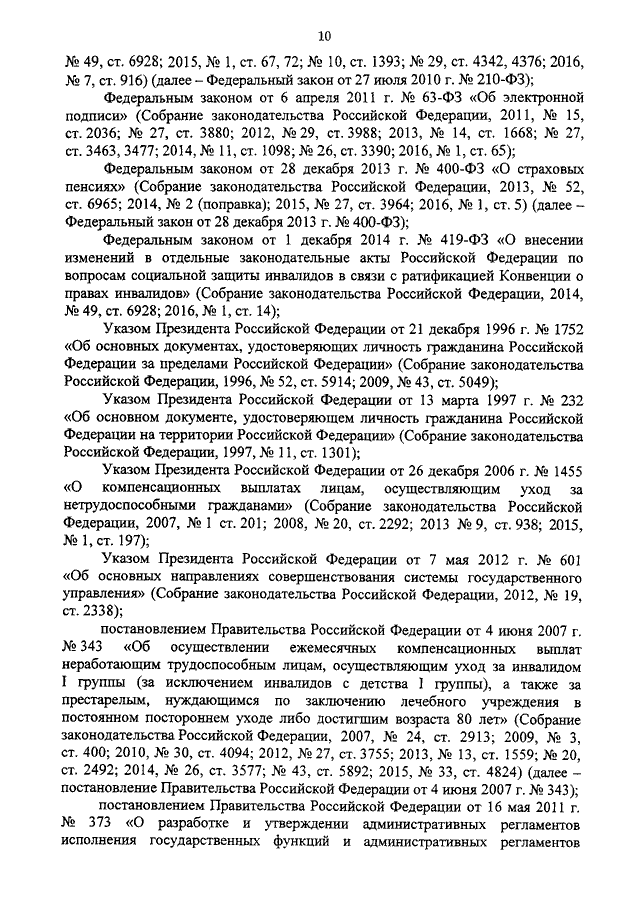 10

№ 49, ст. 6928; 2015, № 1, ст. 67, 72; № 10, ст. 1393; № 29, ст. 4342, 4376; 2016, № 7, ст. 916) (далее – Федеральный закон от 27 июля 2010 г. № 210-ФЗ);

Федеральным законом от 6 апреля 2011 г. № 63-ФЗ «Об электронной подписи» (Собрание законодательства Российской Федерации, 2011, № 15, ст. 2036; № 27, ст. 3880; 2012, № 29, ст. 3988; 2013, № 14, ст. 1668; № 27, ст. 3463, 3477; 2014, № 11, ст. 1098; № 26, ст. 3390; 2016, № 1, ст. 65);

Федеральным законом от 28 декабря 2013 г. № 400-ФЗ «О страховых пенсиях» (Собрание законодательства Российской Федерации, 2013, № 52, ст. 6965; 2014, № 2 (поправка); 2015, № 27, ст. 3964; 2016, № 1, ст. 5) (далее – Федеральный закон от 28 декабря 2013 г. № 400-ФЗ);

Федеральным законом от 1 декабря 2014 г. № 419-ФЗ «О внесении изменений в отдельные законодательные акты Российской Федерации по вопросам социальной защиты инвалидов в связи с ратификацией Конвенции о правах инвалидов» (Собрание законодательства Российской Федерации, 2014, № 49, ст. 6928; 2016, № 1, ст. 14);

Указом Президента Российской Федерации от 21 декабря 1996 г. № 1752 «Об основных документах, удостоверяющих личность гражданина Российской Федерации за пределами Российской Федерации» (Собрание законодательства Российской Федерации, 1996, № 52, ст. 5914; 2009, № 43, ст. 5049);

Указом Президента Российской Федерации от 13 марта 1997 г. № 232 «Об основном документе, удостоверяющем личность гражданина Российской Федерации на территории Российской Федерации» (Собрание законодательства Российской Федерации, 1997, № 11, ст. 1301);

Указом Президента Российской Федерации от 26 декабря 2006 г. № 1455 «О компенсационных выплатах лицам, осуществляющим уход за нетрудоспособными гражданами» (Собрание законодательства Российской Федерации, 2007, № 1 ст. 201; 2008, № 20, ст. 2292; 2013 № 9, ст. 938; 2015, № 1, ст. 197);

Указом Президента Российской Федерации от 7 мая 2012 г. № 601 «Об основных направлениях совершенствования системы государственного управления» (Собрание законодательства Российской Федерации, 2012, № 19, ст. 2338);

постановлением Правительства Российской Федерации от 4 июня 2007 г. № 343 «Об осуществлении ежемесячных компенсационных выплат неработающим трудоспособным лицам, осуществляющим уход за инвалидом I группы (за исключением инвалидов с детства I группы), а также за престарелым, нуждающимся по заключению лечебного учреждения в постоянном постороннем уходе либо достигшим возраста 80 лет» (Собрание законодательства Российской Федерации, 2007, № 24, ст. 2913; 2009, № 3, ст. 400; 2010, № 30, ст. 4094; 2012, № 27, ст. 3755; 2013, № 13, ст. 1559; № 20, ст. 2492; 2014, № 26, ст. 3577; № 43, ст. 5892; 2015, № 33, ст. 4824) (далее – постановление Правительства Российской Федерации от 4 июня 2007 г. № 343);

постановлением Правительства Российской Федерации от 16 мая 2011 г. № 373 «О разработке и утверждении административных регламентов исполнения государственных функций и административных регламентов